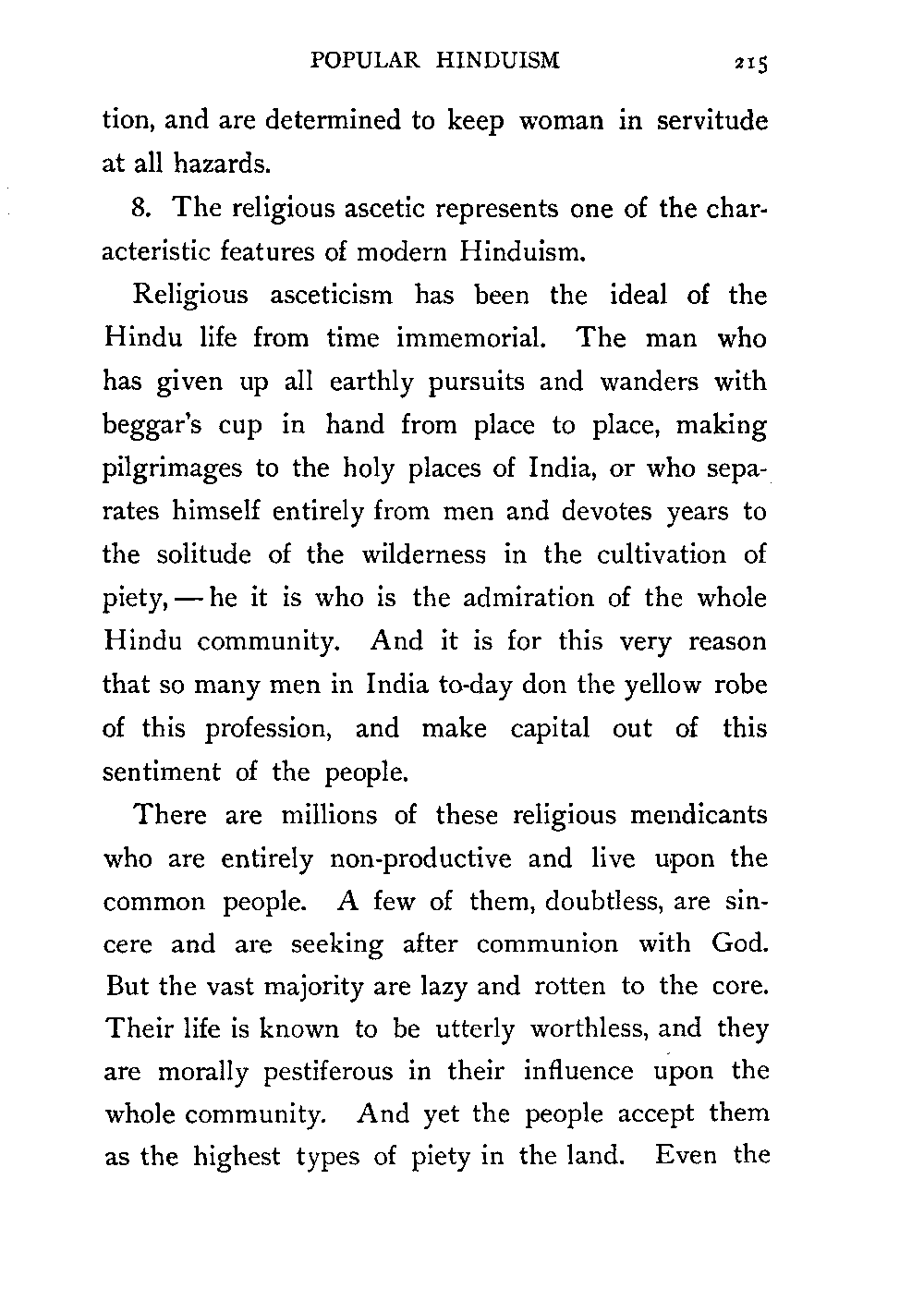 POPULAR HINDUISM 215

tion, and are determined to keep woman in servitude at all hazards.

8. The religious ascetic represents one of the characteristic features of modern Hinduism.

Religious asceticism has been the ideal of the Hindu life from time immemorial. The man who has given up all earthly pursuits and wanders with beggar's cup in hand from place to place, making pilgrimages to the holy places of India, or who separates himself entirely from men and devotes years to the solitude of the wilderness in the cultivation of piety, — he it is who is the admiration of the whole Hindu community. And it is for this very reason that so many men in India to-day don the yellow robe of this profession, and make capital out of this sentiment of the people.

There are millions of these religious mendicants who are entirely non-productive and live upon the common people. A few of them, doubtless, are sincere and are seeking after communion with God. But the vast majority are lazy and rotten to the core. Their life is known to be utterly worthless, and they are morally pestiferous in their influence upon the whole community. And yet the people accept them as the highest types of piety in the land. Even the